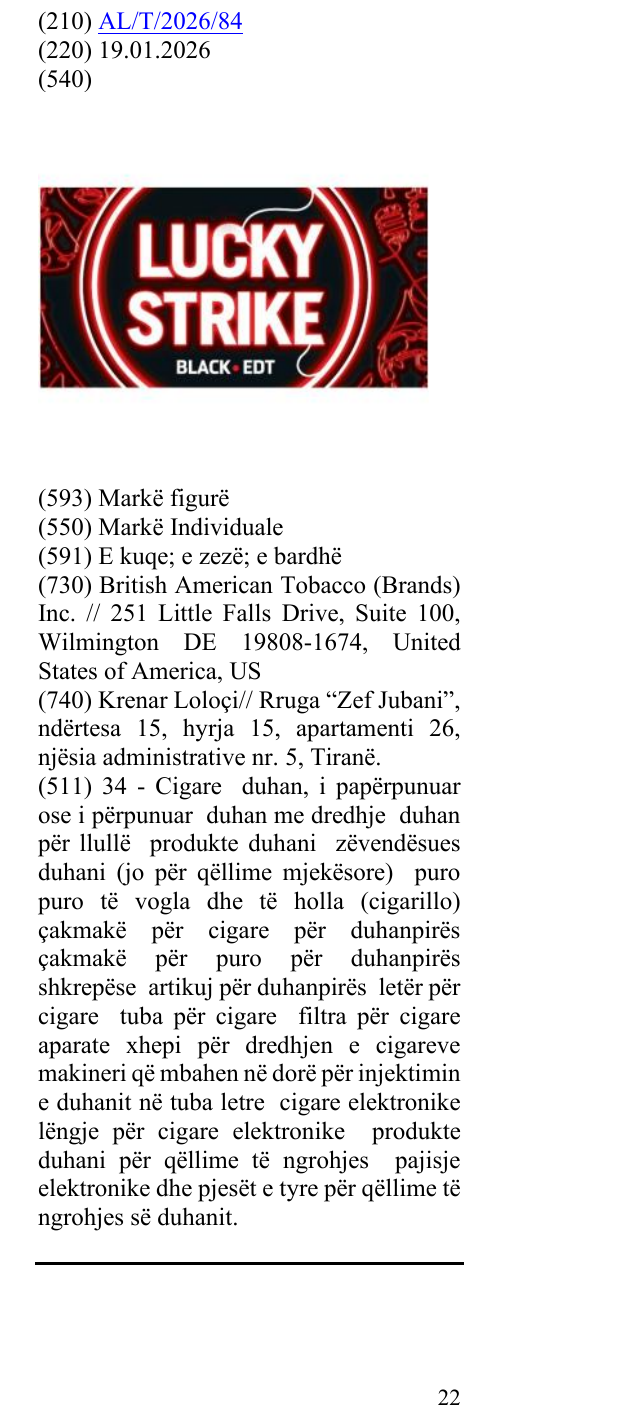 (210) AL/T/2026/84
(220) 19.01.2026
(540)

LUCKY
STRIKE
BLACK EDT

(593) Markë figurë
(550) Markë Individuale
(591) E kuqe; e zezë; e bardhë
(730) British American Tobacco (Brands) Inc. // 251 Little Falls Drive, Suite 100, Wilmington DE 19808-1674, United States of America, US
(740) Krenar Loloçi// Rruga "Zef Jubani", ndërtesa 15, hyrja 15, apartamenti 26, njësia administrative nr. 5, Tiranë.
(511) 34 - Cigare duhan, i papërpunuar ose i përpunuar duhan me dredhje duhan për llullë produkte duhani zëvendësues duhani (jo për qëllime mjekësore) puro puro të vogla dhe të holla (cigarillo) çakmakë për cigare për duhanpirës çakmakë për puro për duhanpirës shkrepëse artikuj për duhanpirës letër për cigare tuba për cigare filtra për cigare aparate xhepi për dredhjen e cigareve makineri që mbahen në dorë për injektimin e duhanit në tuba letre cigare elektronike lëngje për cigare elektronike produkte duhani për qëllime të ngrohjes pajisje elektronike dhe pjesët e tyre për qëllime të ngrohjes së duhanit.

22